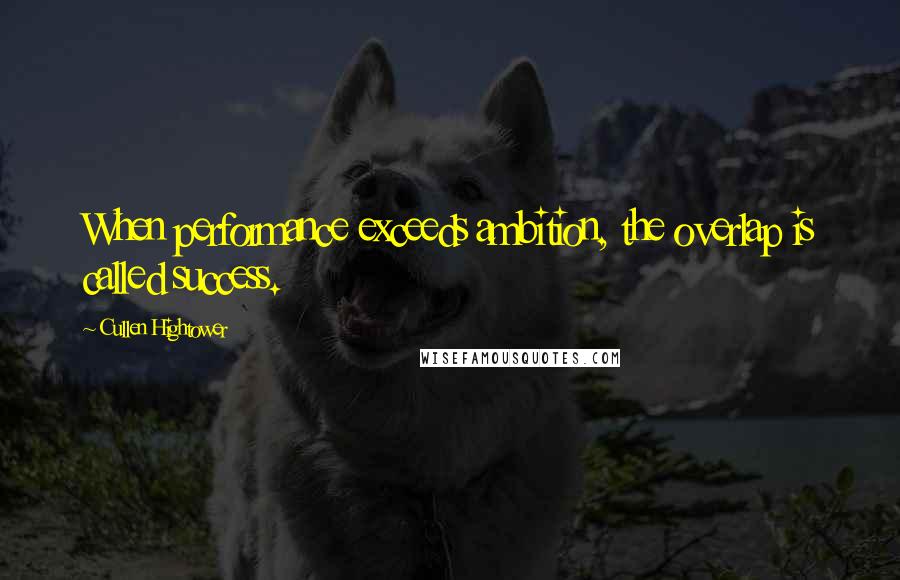 When performance exceeds ambition, the overlap is called success.

~ Cullen Hightower

WISEFAMOUSQUOTES.COM